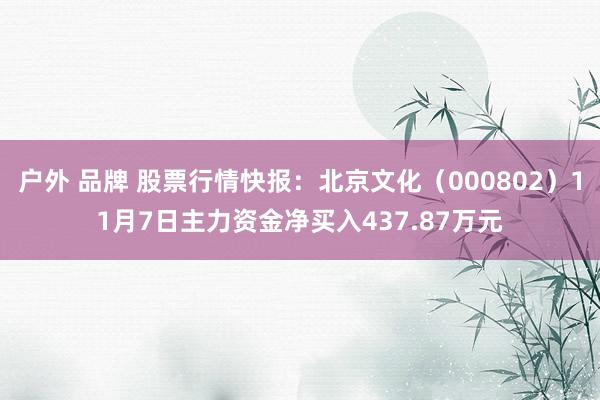 户外 品牌 股票行情快报：北京文化（000802）11月7日主力资金净买入437.87万元